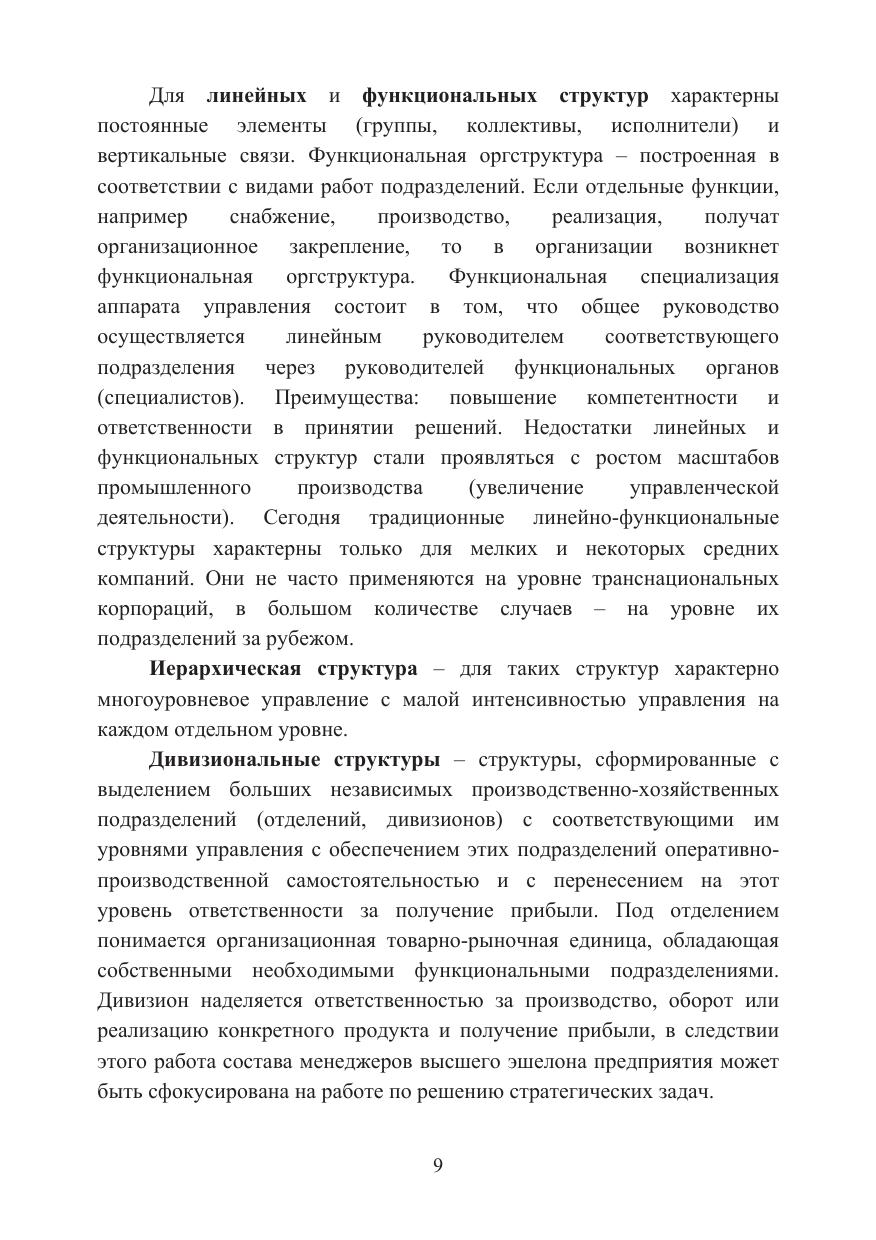 Для линейных и функциональных структур характерны постоянные элементы (группы, коллективы, исполнители) и вертикальные связи. Функциональная оргструктура – построенная в соответствии с видами работ подразделений. Если отдельные функции, например снабжение, производство, реализация, получат организационное закрепление, то в организации возникнет функциональная оргструктура. Функциональная специализация аппарата управления состоит в том, что общее руководство осуществляется линейным руководителем соответствующего подразделения через руководителей функциональных органов (специалистов). Преимущества: повышение компетентности и ответственности в принятии решений. Недостатки линейных и функциональных структур стали проявляться с ростом масштабов промышленного производства (увеличение управленческой деятельности). Сегодня традиционные линейно-функциональные структуры характерны только для мелких и некоторых средних компаний. Они не часто применяются на уровне транснациональных корпораций, в большом количестве случаев – на уровне их подразделений за рубежом.

Иерархическая структура – для таких структур характерно многоуровневое управление с малой интенсивностью управления на каждом отдельном уровне.

Дивизиональные структуры – структуры, сформированные с выделением больших независимых производственно-хозяйственных подразделений (отделений, дивизионов) с соответствующими им уровнями управления с обеспечением этих подразделений оперативно-производственной самостоятельностью и с перенесением на этот уровень ответственности за получение прибыли. Под отделением понимается организационная товарно-рыночная единица, обладающая собственными необходимыми функциональными подразделениями. Дивизион наделяется ответственностью за производство, оборот или реализацию конкретного продукта и получение прибыли, в следствии этого работа состава менеджеров высшего эшелона предприятия может быть сфокусирована на работе по решению стратегических задач.

9